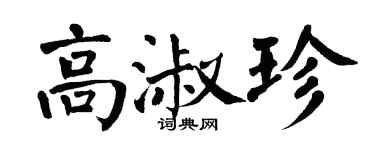 高淑珍
词典网